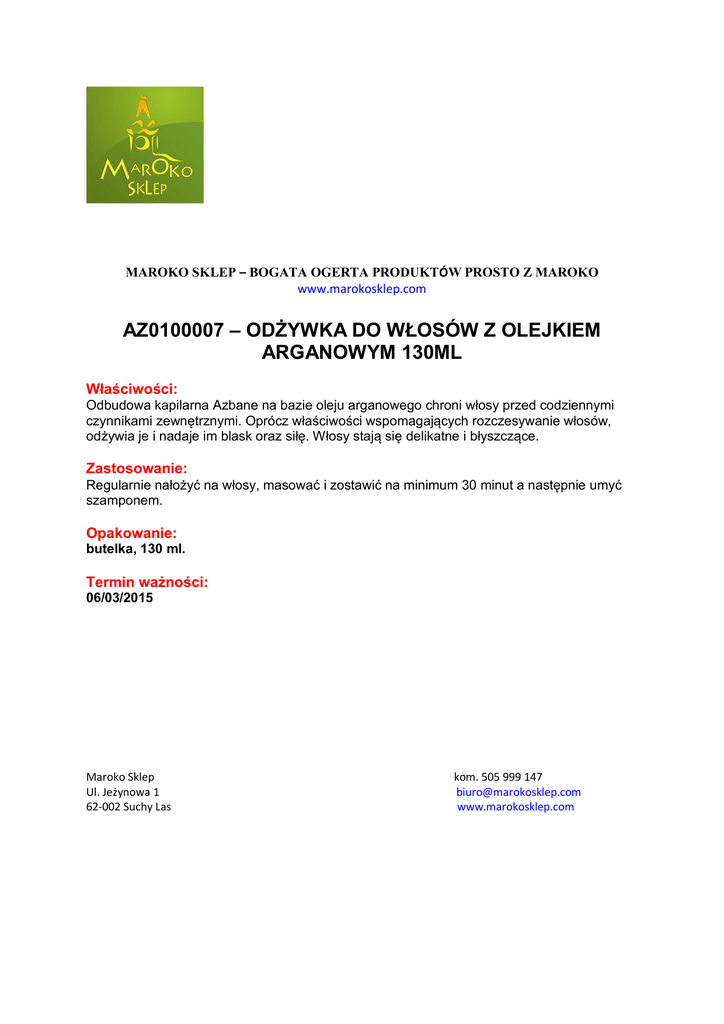 MAROKO SKLEP

MAROKO SKLEP – BOGATA OGERTA PRODUKTÓW PROSTO Z MAROKO
www.marokosklep.com

AZ0100007 – ODŻYWKA DO WŁOSÓW Z OLEJKIEM ARGANOWYM 130ML

Właściwości:
Odbudowa kapilarna Azbane na bazie oleju arganowego chroni włosy przed codziennymi czynnikami zewnętrznymi. Oprócz właściwości wspomagających rozczesywanie włosów, odżywia je i nadaje im blask oraz siłę. Włosy stają się delikatne i błyszczące.

Zastosowanie:
Regularnie nałożyć na włosy, masować i zostawić na minimum 30 minut a następnie umyć szamponem.

Opakowanie:
butelka, 130 ml.

Termin ważności:
06/03/2015

Maroko Sklep
Ul. Jeżynowa 1
62-002 Suchy Las

kom. 505 999 147
biuro@marokosklep.com
www.marokosklep.com